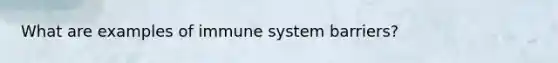 What are examples of immune system barriers?